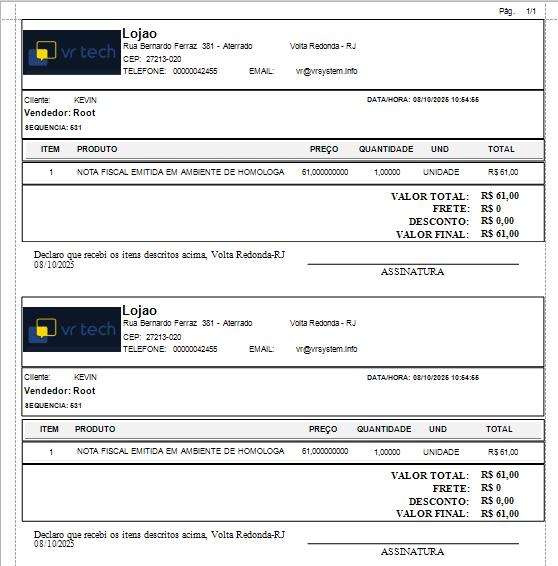 Pág. 1/1

vr tech

Lojao
Rua Bernardo Ferraz 381 - Aterrado Volta Redonda - RJ
CEP: 27213-020
TELEFONE: 00000042455 EMAIL: vr@vrsystem.info

Cliente: KEVIN DATA/HORA: 08/10/2025 10:54:55
Vendedor: Root
SEQUENCIA: 531

| ITEM | PRODUTO | PREÇO | QUANTIDADE | UND | TOTAL |
|---|---|---|---|---|---|
| 1 | NOTA FISCAL EMITIDA EM AMBIENTE DE HOMOLOGA | 61,000000000 | 1,00000 | UNIDADE | R$ 61,00 |

VALOR TOTAL: R$ 61,00
FRETE: R$ 0
DESCONTO: R$ 0,00
VALOR FINAL: R$ 61,00

Declaro que recebi os itens descritos acima, Volta Redonda-RJ
08/10/2025

ASSINATURA

vr tech

Lojao
Rua Bernardo Ferraz 381 - Aterrado Volta Redonda - RJ
CEP: 27213-020
TELEFONE: 00000042455 EMAIL: vr@vrsystem.info

Cliente: KEVIN DATA/HORA: 08/10/2025 10:54:55
Vendedor: Root
SEQUENCIA: 531

| ITEM | PRODUTO | PREÇO | QUANTIDADE | UND | TOTAL |
|---|---|---|---|---|---|
| 1 | NOTA FISCAL EMITIDA EM AMBIENTE DE HOMOLOGA | 61,000000000 | 1,00000 | UNIDADE | R$ 61,00 |

VALOR TOTAL: R$ 61,00
FRETE: R$ 0
DESCONTO: R$ 0,00
VALOR FINAL: R$ 61,00

Declaro que recebi os itens descritos acima, Volta Redonda-RJ
08/10/2025

ASSINATURA